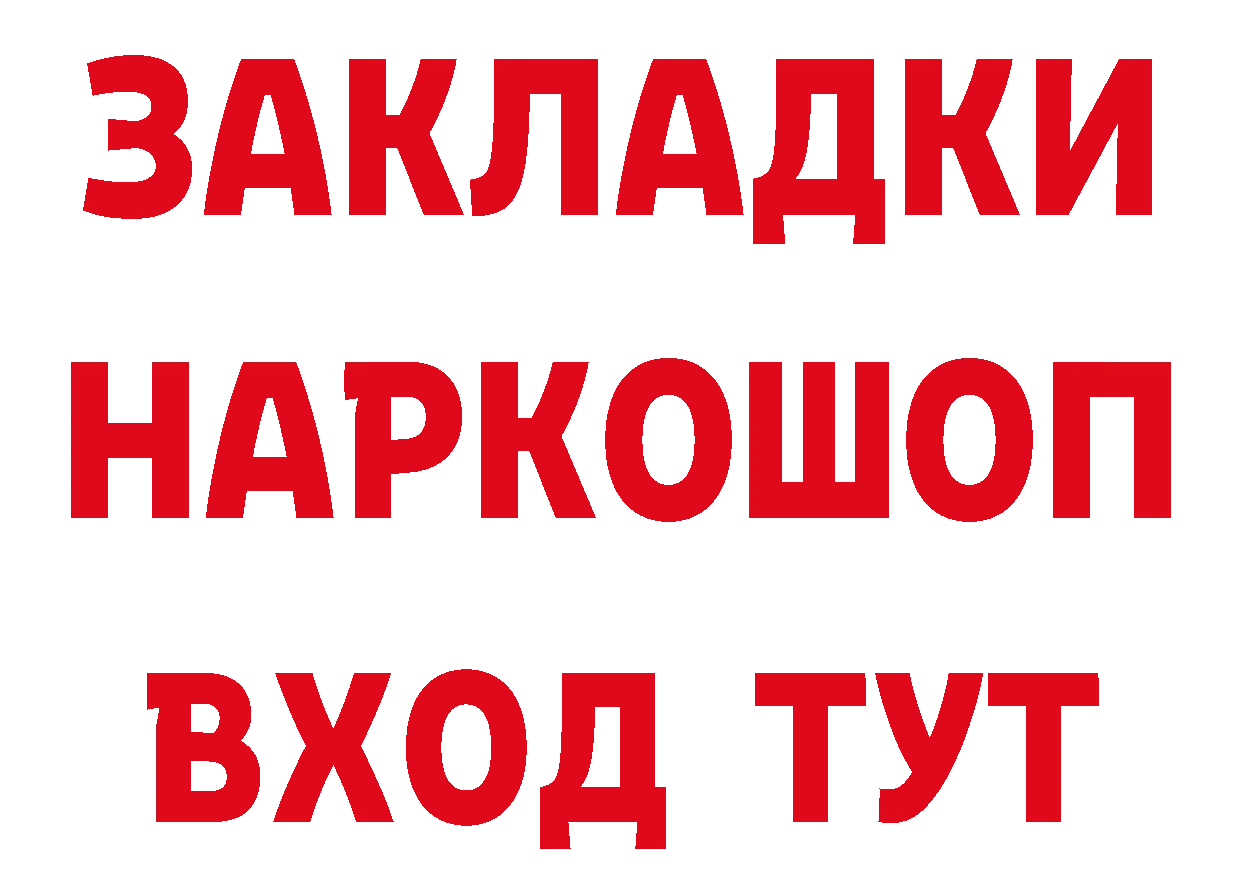 ЗАКЛАДКИ
НАРКОШОП
ВХОД ТУТ